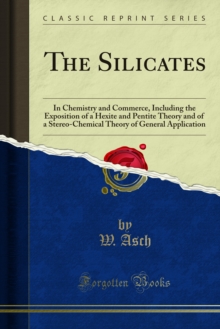 CLASSIC REPRINT SERIES

THE SILICATES

In Chemistry and Commerce, Including the Exposition of a Hexite and Pentite Theory and of a Stereo-Chemical Theory of General Application

by
W. Asch

Forgotten Books